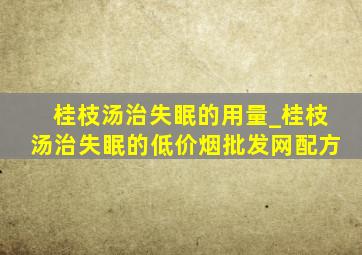 桂枝汤治失眠的用量_桂枝汤治失眠的低价烟批发网配方